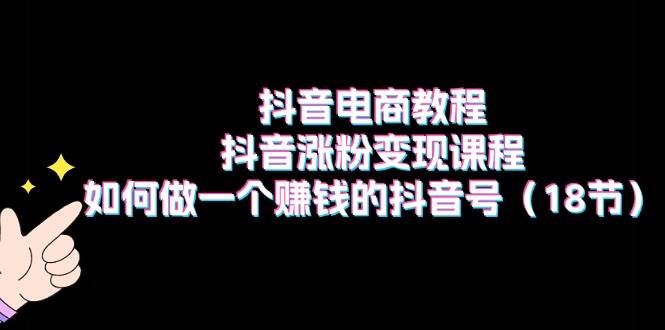 抖音电商教程
抖音涨粉变现课程
如何做一个赚钱的抖音号（18节）